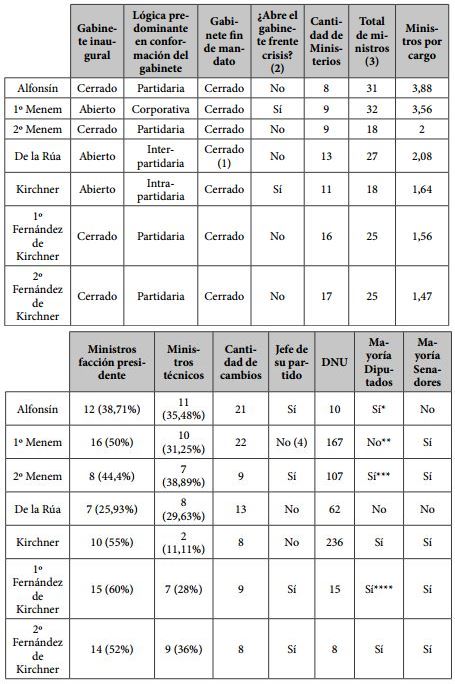 | | Gabinete inaugural | Lógica predominante en conformación del gabinete | Gabinete fin de mandato | ¿Abre el gabinete frente crisis? (2) | Cantidad de Ministerios | Total de ministros (3) | Ministros por cargo |
|---|---|---|---|---|---|---|---|
| Alfonsín | Cerrado | Partidaria | Cerrado | No | 8 | 31 | 3,88 |
| 1º Menem | Abierto | Corporativa | Cerrado | Sí | 9 | 32 | 3,56 |
| 2º Menem | Cerrado | Partidaria | Cerrado | No | 9 | 18 | 2 |
| De la Rúa | Abierto | Interpartidaria | Cerrado (1) | No | 13 | 27 | 2,08 |
| Kirchner | Abierto | Intrapartidaria | Cerrado | Sí | 11 | 18 | 1,64 |
| 1º Fernández de Kirchner | Cerrado | Partidaria | Cerrado | No | 16 | 25 | 1,56 |
| 2º Fernández de Kirchner | Cerrado | Partidaria | Cerrado | No | 17 | 25 | 1,47 |

| | Ministros facción presidente | Ministros técnicos | Cantidad de cambios | Jefe de su partido | DNU | Mayoría Diputados | Mayoría Senadores |
|---|---|---|---|---|---|---|---|
| Alfonsín | 12 (38,71%) | 11 (35,48%) | 21 | Sí | 10 | Sí* | No |
| 1º Menem | 16 (50%) | 10 (31,25%) | 22 | No (4) | 167 | No** | Sí |
| 2º Menem | 8 (44,4%) | 7 (38,89%) | 9 | Sí | 107 | Sí*** | Sí |
| De la Rúa | 7 (25,93%) | 8 (29,63%) | 13 | No | 62 | No | No |
| Kirchner | 10 (55%) | 2 (11,11%) | 8 | No | 236 | Sí | Sí |
| 1º Fernández de Kirchner | 15 (60%) | 7 (28%) | 9 | Sí | 15 | Sí**** | Sí |
| 2º Fernández de Kirchner | 14 (52%) | 9 (36%) | 8 | Sí | 8 | Sí | Sí |